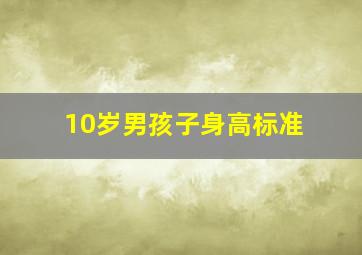 10岁男孩子身高标准